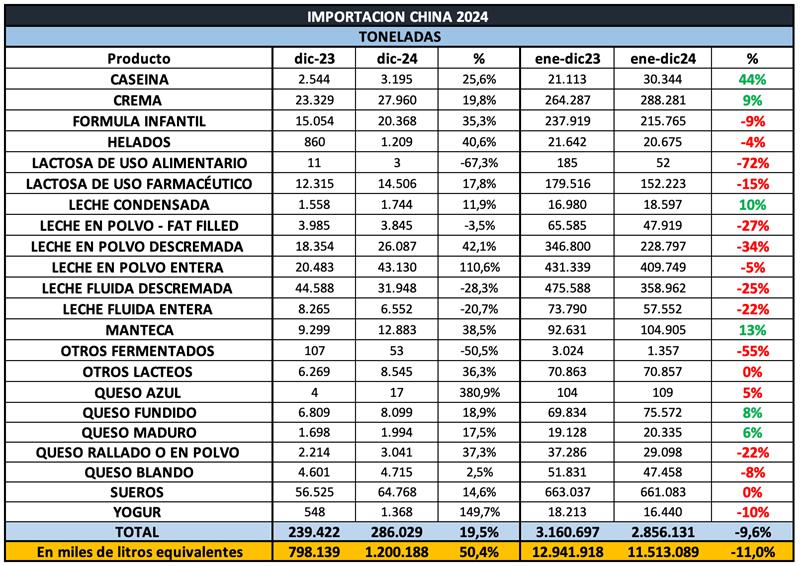 IMPORTACION CHINA 2024

TONELADAS

| Producto | dic-23 | dic-24 | % | ene-dic23 | ene-dic24 | % |
|---|---|---|---|---|---|---|
| CASEINA | 2.544 | 3.195 | 25,6% | 21.113 | 30.344 | 44% |
| CREMA | 23.329 | 27.960 | 19,8% | 264.287 | 288.281 | 9% |
| FORMULA INFANTIL | 15.054 | 20.368 | 35,3% | 237.919 | 215.765 | -9% |
| HELADOS | 860 | 1.209 | 40,6% | 21.642 | 20.675 | -4% |
| LACTOSA DE USO ALIMENTARIO | 11 | 3 | -67,3% | 185 | 52 | -72% |
| LACTOSA DE USO FARMACÉUTICO | 12.315 | 14.506 | 17,8% | 179.516 | 152.223 | -15% |
| LECHE CONDENSADA | 1.558 | 1.744 | 11,9% | 16.980 | 18.597 | 10% |
| LECHE EN POLVO - FAT FILLED | 3.985 | 3.845 | -3,5% | 65.585 | 47.919 | -27% |
| LECHE EN POLVO DESCREMADA | 18.354 | 26.087 | 42,1% | 346.800 | 228.797 | -34% |
| LECHE EN POLVO ENTERA | 20.483 | 43.130 | 110,6% | 431.339 | 409.749 | -5% |
| LECHE FLUIDA DESCREMADA | 44.588 | 31.948 | -28,3% | 475.588 | 358.962 | -25% |
| LECHE FLUIDA ENTERA | 8.265 | 6.552 | -20,7% | 73.790 | 57.552 | -22% |
| MANTECA | 9.299 | 12.883 | 38,5% | 92.631 | 104.905 | 13% |
| OTROS FERMENTADOS | 107 | 53 | -50,5% | 3.024 | 1.357 | -55% |
| OTROS LACTEOS | 6.269 | 8.545 | 36,3% | 70.863 | 70.857 | 0% |
| QUESO AZUL | 4 | 17 | 380,9% | 104 | 109 | 5% |
| QUESO FUNDIDO | 6.809 | 8.099 | 18,9% | 69.834 | 75.572 | 8% |
| QUESO MADURO | 1.698 | 1.994 | 17,5% | 19.128 | 20.335 | 6% |
| QUESO RALLADO O EN POLVO | 2.214 | 3.041 | 37,3% | 37.286 | 29.098 | -22% |
| QUESO BLANDO | 4.601 | 4.715 | 2,5% | 51.831 | 47.458 | -8% |
| SUEROS | 56.525 | 64.768 | 14,6% | 663.037 | 661.083 | 0% |
| YOGUR | 548 | 1.368 | 149,7% | 18.213 | 16.440 | -10% |
| TOTAL | 239.422 | 286.029 | 19,5% | 3.160.697 | 2.856.131 | -9,6% |
| En miles de litros equivalentes | 798.139 | 1.200.188 | 50,4% | 12.941.918 | 11.513.089 | -11,0% |